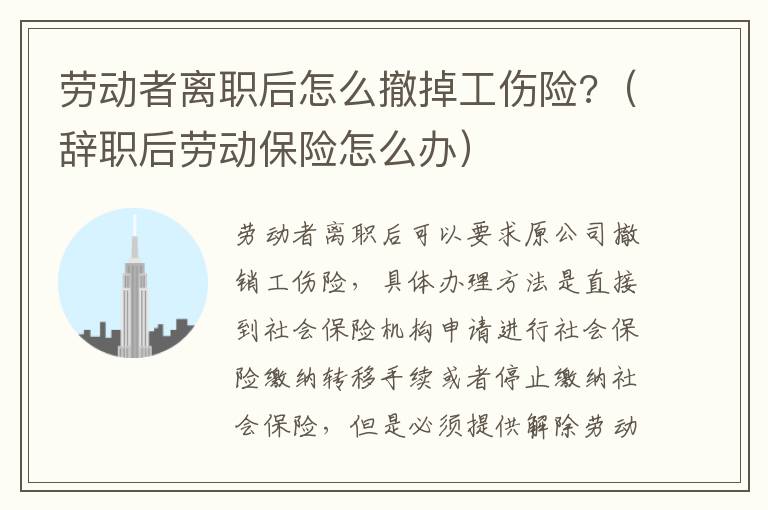 劳动者离职后怎么撤掉工伤险？（辞职后劳动保险怎么办）

劳动者离职后可以要求原公司撤销工伤险，具体办理方法是直接到社会保险机构申请进行社会保险缴纳转移手续或者停止缴纳社会保险，但是必须提供解除劳动